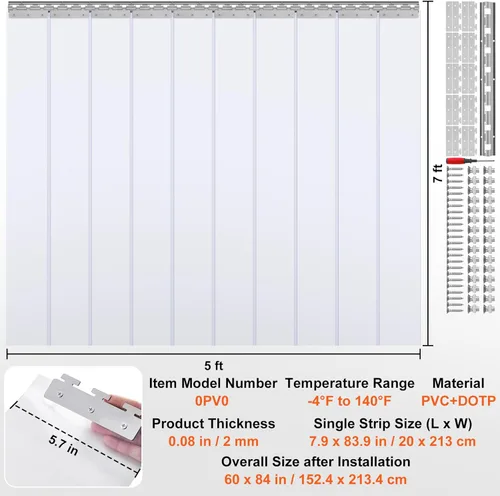 7 ft

5 ft

5.7 in

Item Model Number
0PV0

Temperature Range
-4°F to 140°F

Material
PVC+DOTP

Product Thickness
0.08 in / 2 mm

Single Strip Size (L x W)
7.9 x 83.9 in / 20 x 213 cm

Overall Size after Installation
60 x 84 in / 152.4 x 213.4 cm